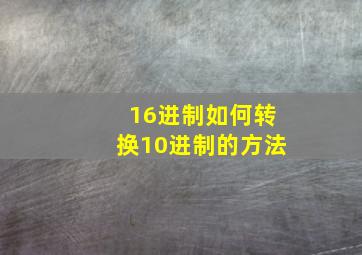 16进制如何转换10进制的方法